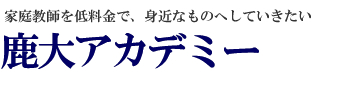 家庭教師を低料金で、身近なものへしていきたい

鹿大アカデミー